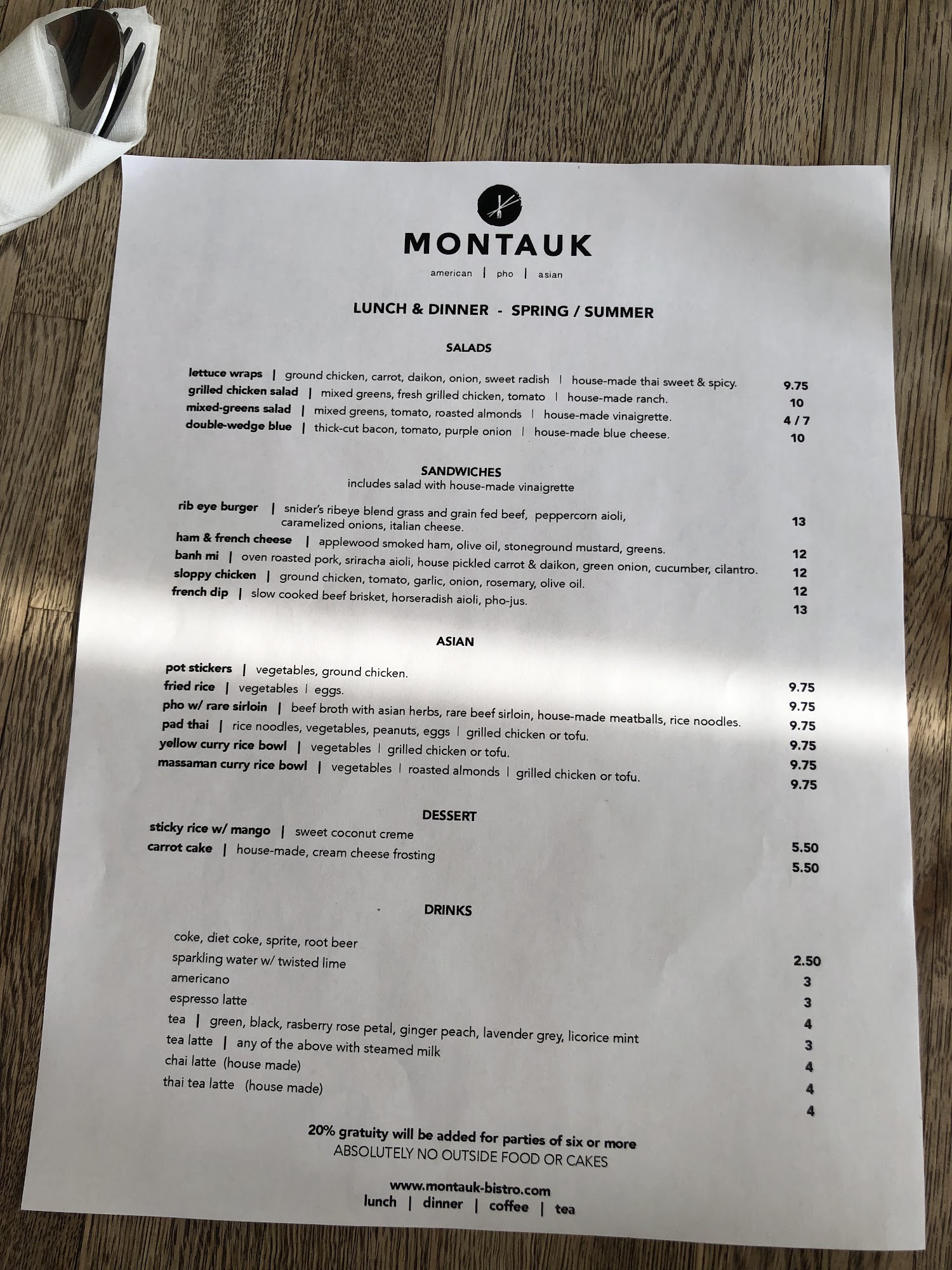 MONTAUK

american | pho | asian

LUNCH & DINNER - SPRING / SUMMER

SALADS

lettuce wraps | ground chicken, carrot, daikon, onion, sweet radish | house-made thai sweet & spicy. 9.75
grilled chicken salad | mixed greens, fresh grilled chicken, tomato | house-made ranch. 10
mixed-greens salad | mixed greens, tomato, roasted almonds | house-made vinaigrette. 4 / 7
double-wedge blue | thick-cut bacon, tomato, purple onion | house-made blue cheese. 10

SANDWICHES
includes salad with house-made vinaigrette

rib eye burger | snider's ribeye blend grass and grain fed beef, peppercorn aioli, caramelized onions, italian cheese. 13
ham & french cheese | applewood smoked ham, olive oil, stoneground mustard, greens. 12
banh mi | oven roasted pork, sriracha aioli, house pickled carrot & daikon, green onion, cucumber, cilantro. 12
sloppy chicken | ground chicken, tomato, garlic, onion, rosemary, olive oil. 12
french dip | slow cooked beef brisket, horseradish aioli, pho-jus. 13

ASIAN

pot stickers | vegetables, ground chicken. 9.75
fried rice | vegetables | eggs. 9.75
pho w/ rare sirloin | beef broth with asian herbs, rare beef sirloin, house-made meatballs, rice noodles. 9.75
pad thai | rice noodles, vegetables, peanuts, eggs | grilled chicken or tofu. 9.75
yellow curry rice bowl | vegetables | grilled chicken or tofu. 9.75
massaman curry rice bowl | vegetables | roasted almonds | grilled chicken or tofu. 9.75

DESSERT

sticky rice w/ mango | sweet coconut creme 5.50
carrot cake | house-made, cream cheese frosting 5.50

DRINKS

coke, diet coke, sprite, root beer 2.50
sparkling water w/ twisted lime 3
americano 3
espresso latte 4
tea | green, black, rasberry rose petal, ginger peach, lavender grey, licorice mint 3
tea latte | any of the above with steamed milk 4
chai latte (house made) 4
thai tea latte (house made) 4

20% gratuity will be added for parties of six or more
ABSOLUTELY NO OUTSIDE FOOD OR CAKES

www.montauk-bistro.com
lunch | dinner | coffee | tea